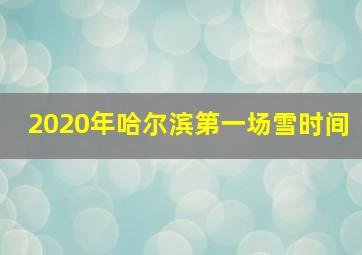 2020年哈尔滨第一场雪时间